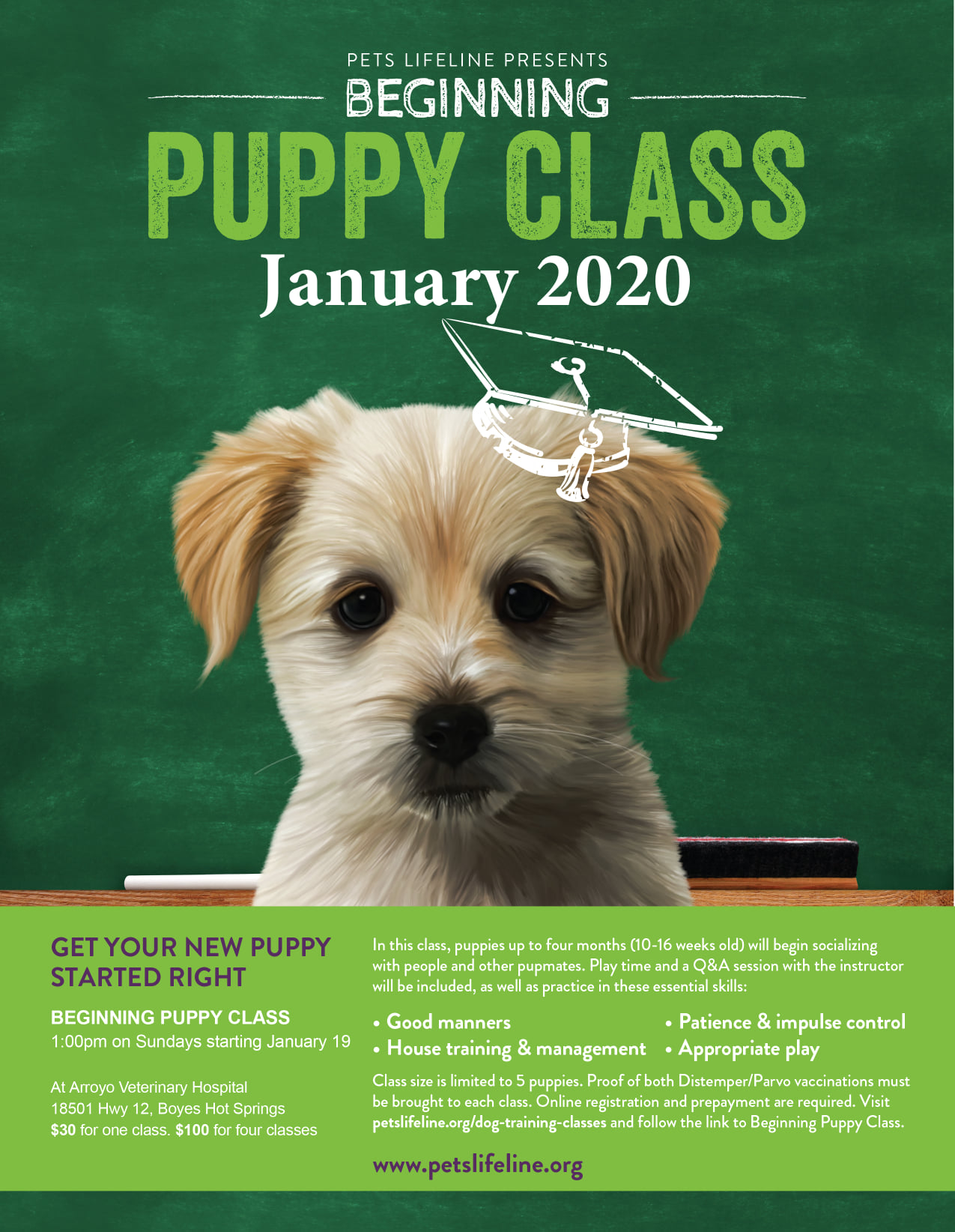 PETS LIFELINE PRESENTS
BEGINNING
PUPPY CLASS
January 2020

GET YOUR NEW PUPPY STARTED RIGHT

BEGINNING PUPPY CLASS
1:00pm on Sundays starting January 19

At Arroyo Veterinary Hospital
18501 Hwy 12, Boyes Hot Springs
$30 for one class. $100 for four classes

In this class, puppies up to four months (10-16 weeks old) will begin socializing with people and other pupmates. Play time and a Q&A session with the instructor will be included, as well as practice in these essential skills:

• Good manners
• House training & management
• Patience & impulse control
• Appropriate play

Class size is limited to 5 puppies. Proof of both Distemper/Parvo vaccinations must be brought to each class. Online registration and prepayment are required. Visit petslifeline.org/dog-training-classes and follow the link to Beginning Puppy Class.

www.petslifeline.org